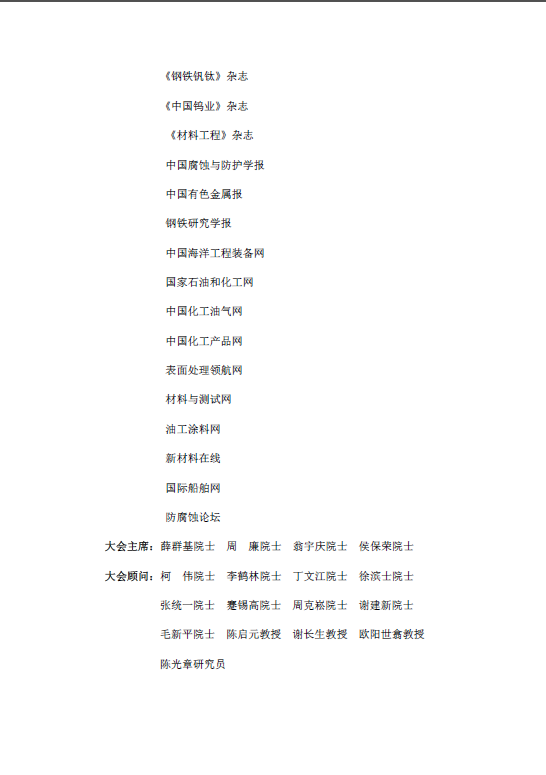 《钢铁钒钛》杂志

《中国钨业》杂志

《材料工程》杂志

中国腐蚀与防护学报

中国有色金属报

钢铁研究学报

中国海洋工程装备网

国家石油和化工网

中国化工油气网

中国化工产品网

表面处理领航网

材料与测试网

油工涂料网

新材料在线

国际船舶网

防腐蚀论坛

大会主席：薛群基院士　周　廉院士　翁宇庆院士　侯保荣院士

大会顾问：柯　伟院士　李鹤林院士　丁文江院士　徐滨士院士

张统一院士　蹇锡高院士　周克崧院士　谢建新院士

毛新平院士　陈启元教授　谢长生教授　欧阳世翕教授

陈光章研究员